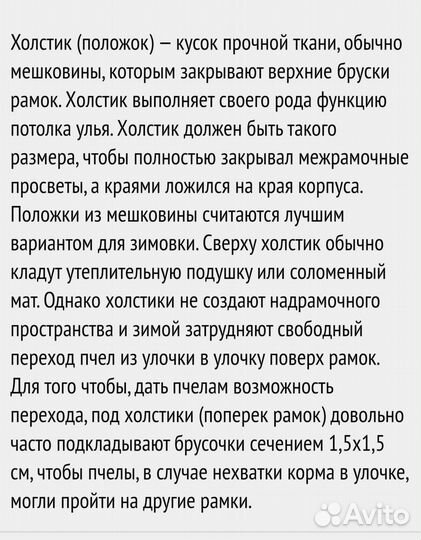 Холстик (положок) – кусок прочной ткани, обычно мешковины, которым закрывают верхние бруски рамок. Холстик выполняет своего рода функцию потолка улья. Холстик должен быть такого размера, чтобы полностью закрывал межрамочные просветы, а краями ложился на края корпуса. Положки из мешковины считаются лучшим вариантом для зимовки. Сверху холстик обычно кладут утеплительную подушку или соломенный мат. Однако холстики не создают надрамочного пространства и зимой затрудняют свободный переход пчел из улочки в улочку поверх рамок. Для того чтобы, дать пчелам возможность перехода, под холстики (поперек рамок) довольно часто подкладывают брусочки сечением 1,5х1,5 см, чтобы пчелы, в случае нехватки корма в улочке, могли пройти на другие рамки.

Avito